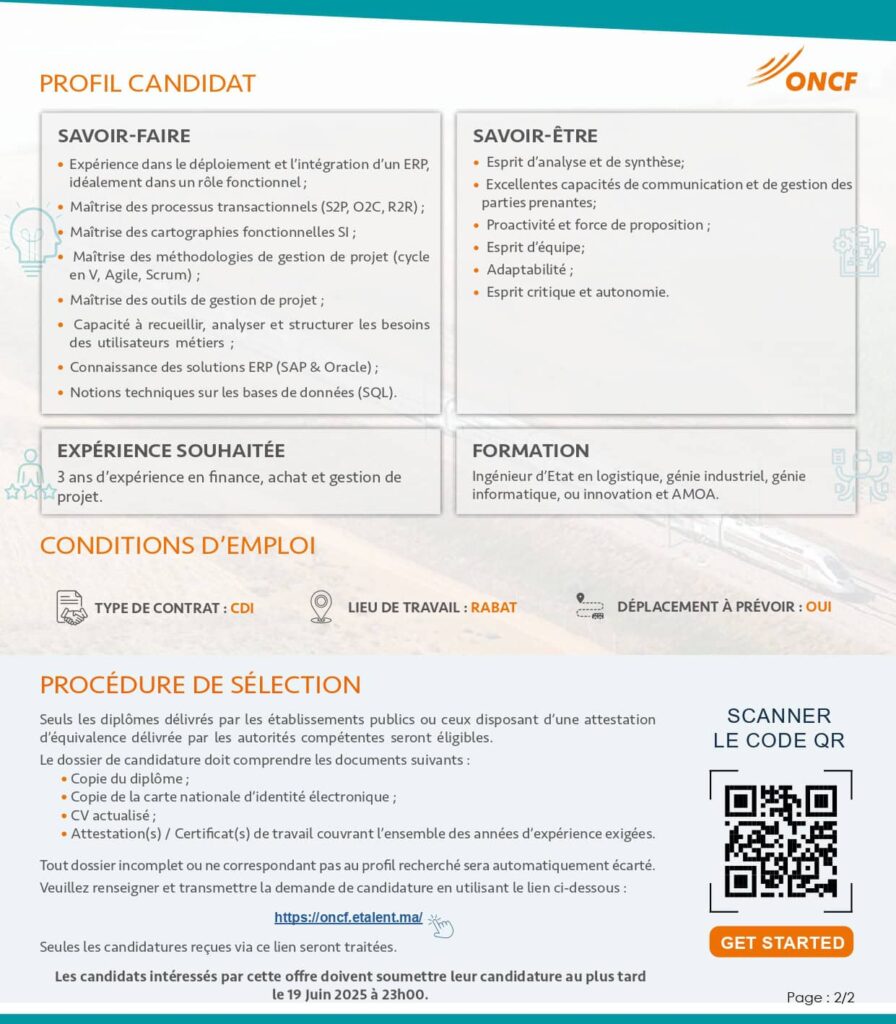 PROFIL CANDIDAT

ONCF

SAVOIR-FAIRE

• Expérience dans le déploiement et l'intégration d'un ERP, idéalement dans un rôle fonctionnel ;
• Maîtrise des processus transactionnels (S2P, O2C, R2R) ;
• Maîtrise des cartographies fonctionnelles SI ;
• Maîtrise des méthodologies de gestion de projet (cycle en V, Agile, Scrum) ;
• Maîtrise des outils de gestion de projet ;
• Capacité à recueillir, analyser et structurer les besoins des utilisateurs métiers ;
• Connaissance des solutions ERP (SAP & Oracle) ;
• Notions techniques sur les bases de données (SQL).

SAVOIR-ÊTRE

• Esprit d'analyse et de synthèse;
• Excellentes capacités de communication et de gestion des parties prenantes;
• Proactivité et force de proposition ;
• Esprit d'équipe;
• Adaptabilité ;
• Esprit critique et autonomie.

EXPÉRIENCE SOUHAITÉE

3 ans d'expérience en finance, achat et gestion de projet.

FORMATION

Ingénieur d'Etat en logistique, génie industriel, génie informatique, ou innovation et AMOA.

CONDITIONS D'EMPLOI

TYPE DE CONTRAT : CDI

LIEU DE TRAVAIL : RABAT

DÉPLACEMENT À PRÉVOIR : OUI

PROCÉDURE DE SÉLECTION

Seuls les diplômes délivrés par les établissements publics ou ceux disposant d'une attestation d'équivalence délivrée par les autorités compétentes seront éligibles.

Le dossier de candidature doit comprendre les documents suivants :
• Copie du diplôme ;
• Copie de la carte nationale d'identité électronique ;
• CV actualisé ;
• Attestation(s) / Certificat(s) de travail couvrant l'ensemble des années d'expérience exigées.

Tout dossier incomplet ou ne correspondant pas au profil recherché sera automatiquement écarté.

Veuillez renseigner et transmettre la demande de candidature en utilisant le lien ci-dessous :

https://oncf.etalent.ma/

Seules les candidatures reçues via ce lien seront traitées.

Les candidats intéressés par cette offre doivent soumettre leur candidature au plus tard le 19 Juin 2025 à 23h00.

SCANNER
LE CODE QR

GET STARTED

Page : 2/2